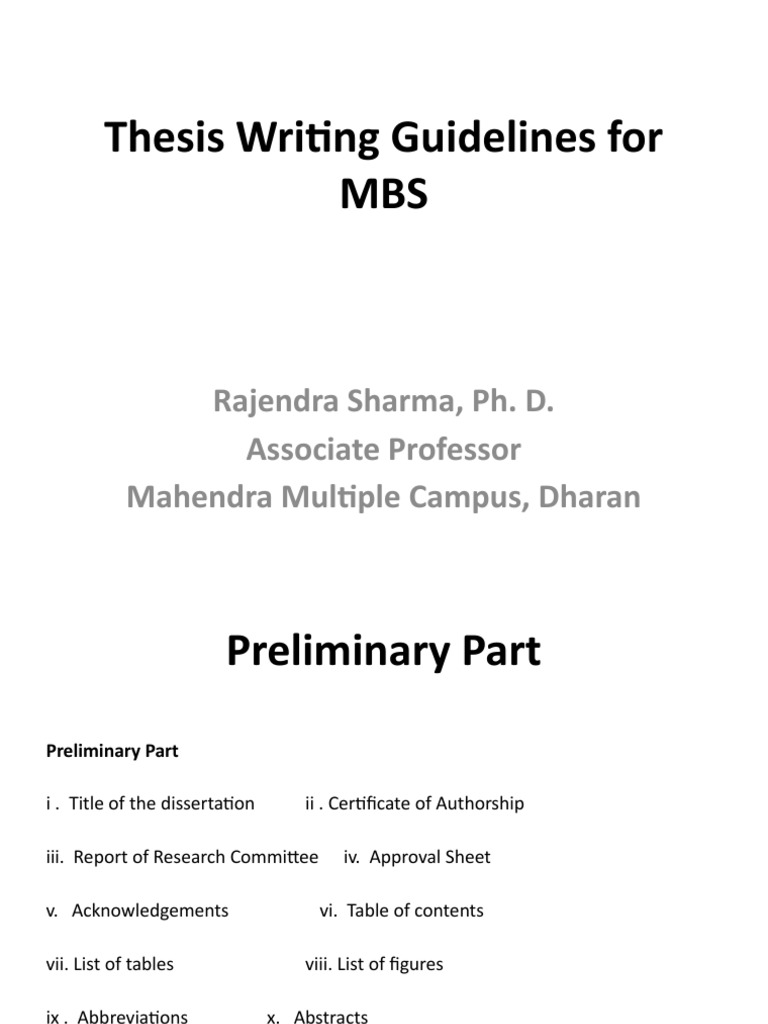 Thesis Writing Guidelines for MBS

Rajendra Sharma, Ph. D.
Associate Professor
Mahendra Multiple Campus, Dharan

Preliminary Part

Preliminary Part

i . Title of the dissertation ii . Certificate of Authorship

iii. Report of Research Committee iv. Approval Sheet

v. Acknowledgements vi. Table of contents

vii. List of tables viii. List of figures

ix . Abbreviations x. Abstracts